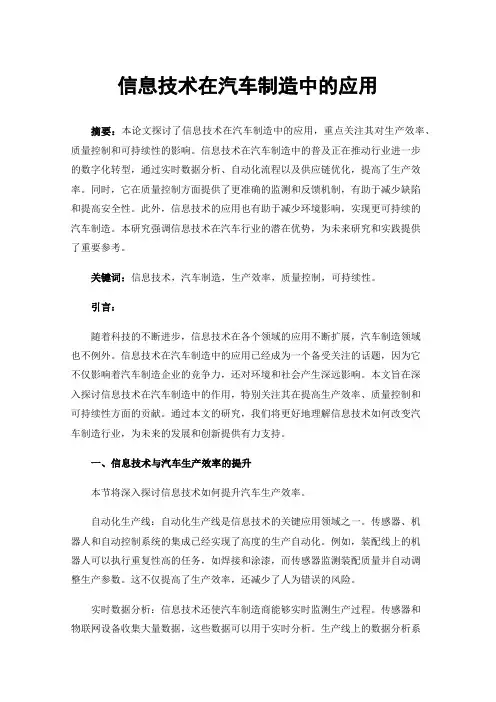 信息技术在汽车制造中的应用

摘要：本论文探讨了信息技术在汽车制造中的应用，重点关注其对生产效率、质量控制和可持续性的影响。信息技术在汽车制造中的普及正在推动行业进一步的数字化转型，通过实时数据分析、自动化流程以及供应链优化，提高了生产效率。同时，它在质量控制方面提供了更准确的监测和反馈机制，有助于减少缺陷和提高安全性。此外，信息技术的应用也有助于减少环境影响，实现更可持续的汽车制造。本研究强调信息技术在汽车行业的潜在优势，为未来研究和实践提供了重要参考。

关键词：信息技术，汽车制造，生产效率，质量控制，可持续性。

引言：

随着科技的不断进步，信息技术在各个领域的应用不断扩展，汽车制造领域也不例外。信息技术在汽车制造中的应用已经成为一个备受关注的话题，因为它不仅影响着汽车制造企业的竞争力，还对环境和社会产生深远影响。本文旨在深入探讨信息技术在汽车制造中的作用，特别关注其在提高生产效率、质量控制和可持续性方面的贡献。通过本文的研究，我们将更好地理解信息技术如何改变汽车制造行业，为未来的发展和创新提供有力支持。

一、信息技术与汽车生产效率的提升

本节将深入探讨信息技术如何提升汽车生产效率。

自动化生产线：自动化生产线是信息技术的关键应用领域之一。传感器、机器人和自动控制系统的集成已经实现了高度的生产自动化。例如，装配线上的机器人可以执行重复性高的任务，如焊接和涂漆，而传感器监测装配质量并自动调整生产参数。这不仅提高了生产效率，还减少了人为错误的风险。

实时数据分析：信息技术还使汽车制造商能够实时监测生产过程。传感器和物联网设备收集大量数据，这些数据可以用于实时分析。生产线上的数据分析系